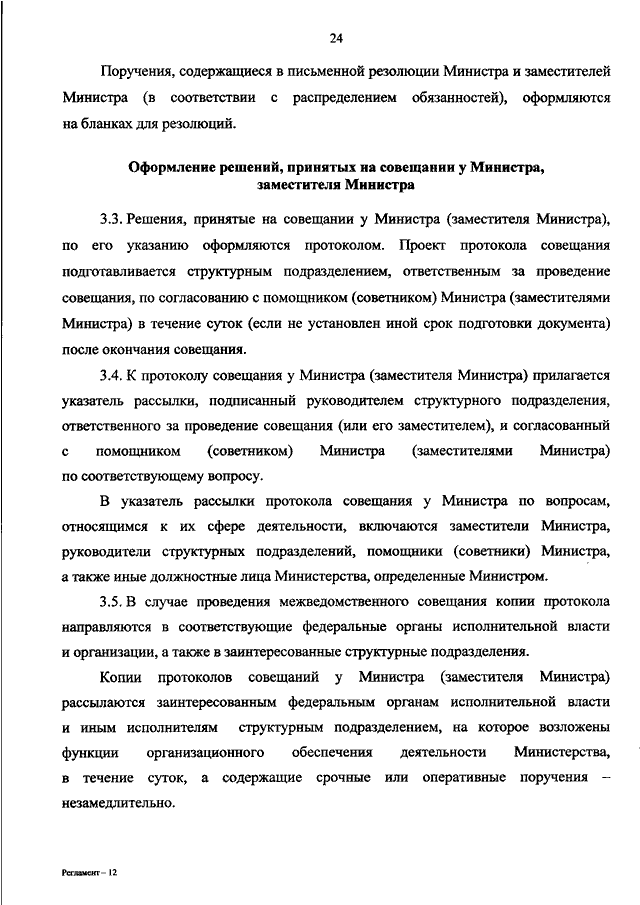 24

Поручения, содержащиеся в письменной резолюции Министра и заместителей Министра (в соответствии с распределением обязанностей), оформляются на бланках для резолюций.

Оформление решений, принятых на совещании у Министра, заместителя Министра

3.3. Решения, принятые на совещании у Министра (заместителя Министра), по его указанию оформляются протоколом. Проект протокола совещания подготавливается структурным подразделением, ответственным за проведение совещания, по согласованию с помощником (советником) Министра (заместителями Министра) в течение суток (если не установлен иной срок подготовки документа) после окончания совещания.

3.4. К протоколу совещания у Министра (заместителя Министра) прилагается указатель рассылки, подписанный руководителем структурного подразделения, ответственного за проведение совещания (или его заместителем), и согласованный с помощником (советником) Министра (заместителями Министра) по соответствующему вопросу.

В указатель рассылки протокола совещания у Министра по вопросам, относящимся к их сфере деятельности, включаются заместители Министра, руководители структурных подразделений, помощники (советники) Министра, а также иные должностные лица Министерства, определенные Министром.

3.5. В случае проведения межведомственного совещания копии протокола направляются в соответствующие федеральные органы исполнительной власти и организации, а также в заинтересованные структурные подразделения.

Копии протоколов совещаний у Министра (заместителя Министра) рассылаются заинтересованным федеральным органам исполнительной власти и иным исполнителям структурным подразделением, на которое возложены функции организационного обеспечения деятельности Министерства, в течение суток, а содержащие срочные или оперативные поручения – незамедлительно.

Регламент – 12